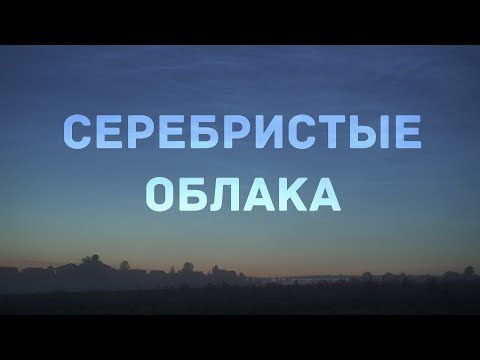 СЕРЕБРИСТЫЕ
ОБЛАКА